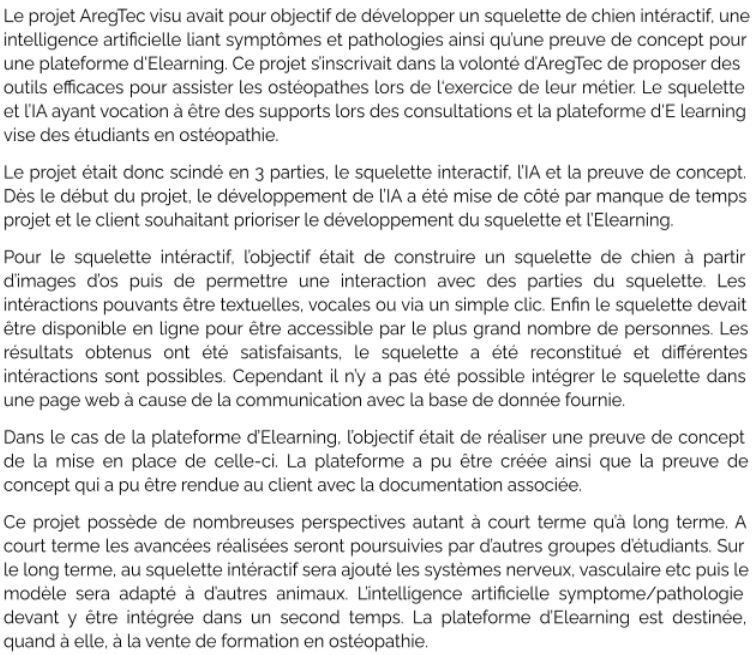 Le projet AregTec visu avait pour objectif de développer un squelette de chien intéractif, une intelligence artificielle liant symptômes et pathologies ainsi qu'une preuve de concept pour une plateforme d'Elearning. Ce projet s'inscrivait dans la volonté d'AregTec de proposer des outils efficaces pour assister les ostéopathes lors de l'exercice de leur métier. Le squelette et l'IA ayant vocation à être des supports lors des consultations et la plateforme d'E learning vise des étudiants en ostéopathie.

Le projet était donc scindé en 3 parties, le squelette interactif, l'IA et la preuve de concept. Dès le début du projet, le développement de l'IA a été mise de côté par manque de temps projet et le client souhaitant prioriser le développement du squelette et l'Elearning.

Pour le squelette intéractif, l'objectif était de construire un squelette de chien à partir d'images d'os puis de permettre une interaction avec des parties du squelette. Les intéractions pouvants être textuelles, vocales ou via un simple clic. Enfin le squelette devait être disponible en ligne pour être accessible par le plus grand nombre de personnes. Les résultats obtenus ont été satisfaisants, le squelette a été reconstitué et différentes intéractions sont possibles. Cependant il n'y a pas été possible intégrer le squelette dans une page web à cause de la communication avec la base de donnée fournie.

Dans le cas de la plateforme d'Elearning, l'objectif était de réaliser une preuve de concept de la mise en place de celle-ci. La plateforme a pu être créée ainsi que la preuve de concept qui a pu être rendue au client avec la documentation associée.

Ce projet possède de nombreuses perspectives autant à court terme qu'à long terme. A court terme les avancées réalisées seront poursuivies par d'autres groupes d'étudiants. Sur le long terme, au squelette intéractif sera ajouté les systèmes nerveux, vasculaire etc puis le modèle sera adapté à d'autres animaux. L'intelligence artificielle symptome/pathologie devant y être intégrée dans un second temps. La plateforme d'Elearning est destinée, quand à elle, à la vente de formation en ostéopathie.